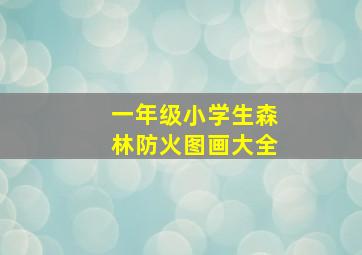 一年级小学生森林防火图画大全